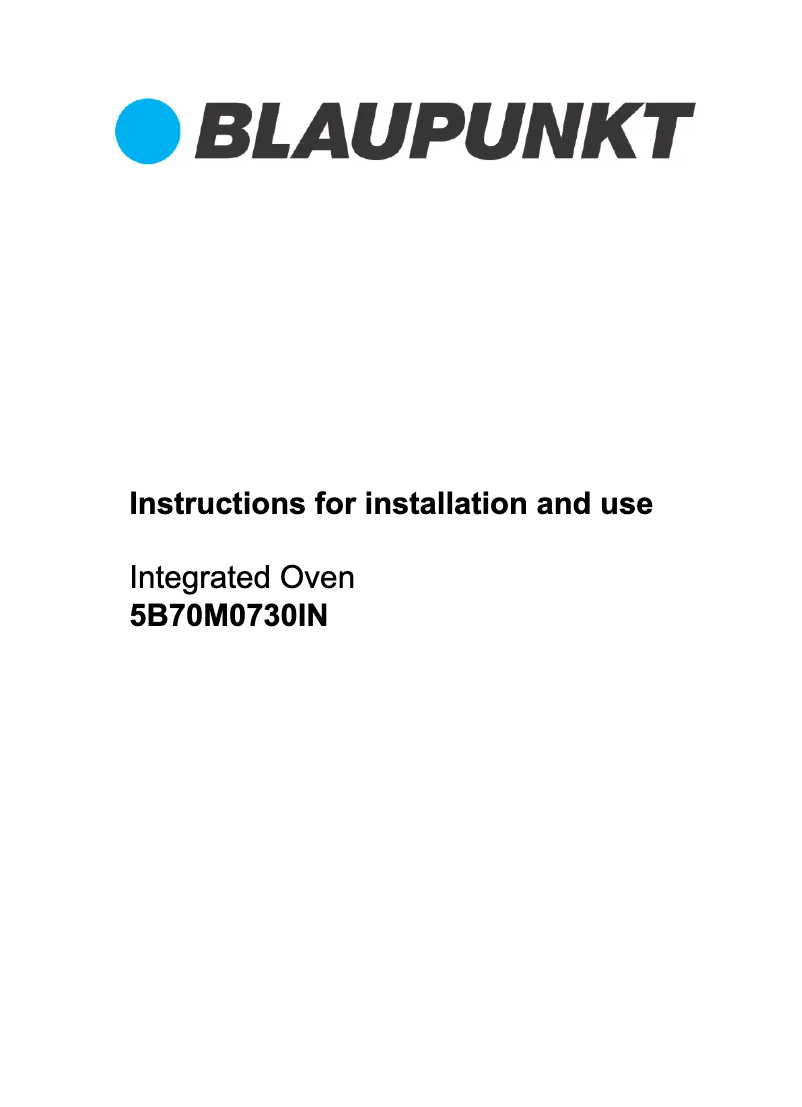 BLAUPUNKT

Instructions for installation and use

Integrated Oven
5B70M0730IN